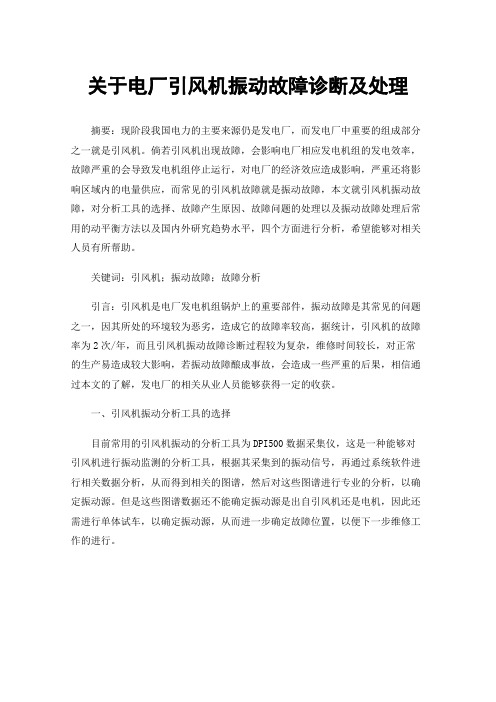 关于电厂引风机振动故障诊断及处理

摘要：现阶段我国电力的主要来源仍是发电厂，而发电厂中重要的组成部分之一就是引风机。倘若引风机出现故障，会影响电厂相应发电机组的发电效率，故障严重的会导致发电机组停止运行，对电厂的经济效应造成影响，严重还将影响区域内的电量供应，而常见的引风机故障就是振动故障，本文就引风机振动故障，对分析工具的选择、故障产生原因、故障问题的处理以及振动故障处理后常用的动平衡方法以及国内外研究趋势水平，四个方面进行分析，希望能够对相关人员有所帮助。

关键词：引风机；振动故障；故障分析

引言：引风机是电厂发电机组锅炉上的重要部件，振动故障是其常见的问题之一，因其所处的环境较为恶劣，造成它的故障率较高，据统计，引风机的故障率为2次/年，而且引风机振动故障诊断过程较为复杂，维修时间较长，对正常的生产易造成较大影响，若振动故障酿成事故，会造成一些严重的后果，相信通过本文的了解，发电厂的相关从业人员能够获得一定的收获。

一、引风机振动分析工具的选择

目前常用的引风机振动的分析工具为DPI500数据采集仪，这是一种能够对引风机进行振动监测的分析工具，根据其采集到的振动信号，再通过系统软件进行相关数据分析，从而得到相关的图谱，然后对这些图谱进行专业的分析，以确定振动源。但是这些图谱数据还不能确定振动源是出自引风机还是电机，因此还需进行单体试车，以确定振动源，从而进一步确定故障位置，以便下一步维修工作的进行。